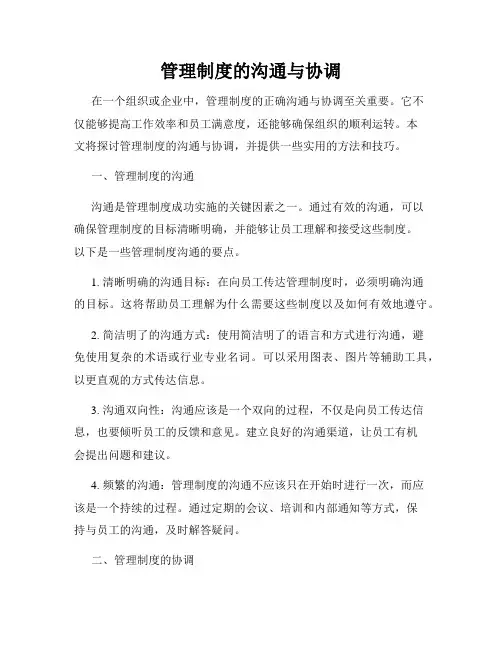 管理制度的沟通与协调

在一个组织或企业中，管理制度的正确沟通与协调至关重要。它不仅能够提高工作效率和员工满意度，还能够确保组织的顺利运转。本文将探讨管理制度的沟通与协调，并提供一些实用的方法和技巧。

一、管理制度的沟通

沟通是管理制度成功实施的关键因素之一。通过有效的沟通，可以确保管理制度的目标清晰明确，并能够让员工理解和接受这些制度。以下是一些管理制度沟通的要点。

1. 清晰明确的沟通目标：在向员工传达管理制度时，必须明确沟通的目标。这将帮助员工理解为什么需要这些制度以及如何有效地遵守。

2. 简洁明了的沟通方式：使用简洁明了的语言和方式进行沟通，避免使用复杂的术语或行业专业名词。可以采用图表、图片等辅助工具，以更直观的方式传达信息。

3. 沟通双向性：沟通应该是一个双向的过程，不仅是向员工传达信息，也要倾听员工的反馈和意见。建立良好的沟通渠道，让员工有机会提出问题和建议。

4. 频繁的沟通：管理制度的沟通不应该只在开始时进行一次，而应该是一个持续的过程。通过定期的会议、培训和内部通知等方式，保持与员工的沟通，及时解答疑问。

二、管理制度的协调